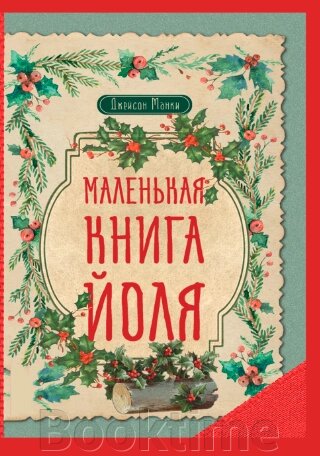 Джейсон Манки

МАЛЕНЬКАЯ КНИГА ЙОЛЯ

Booktime